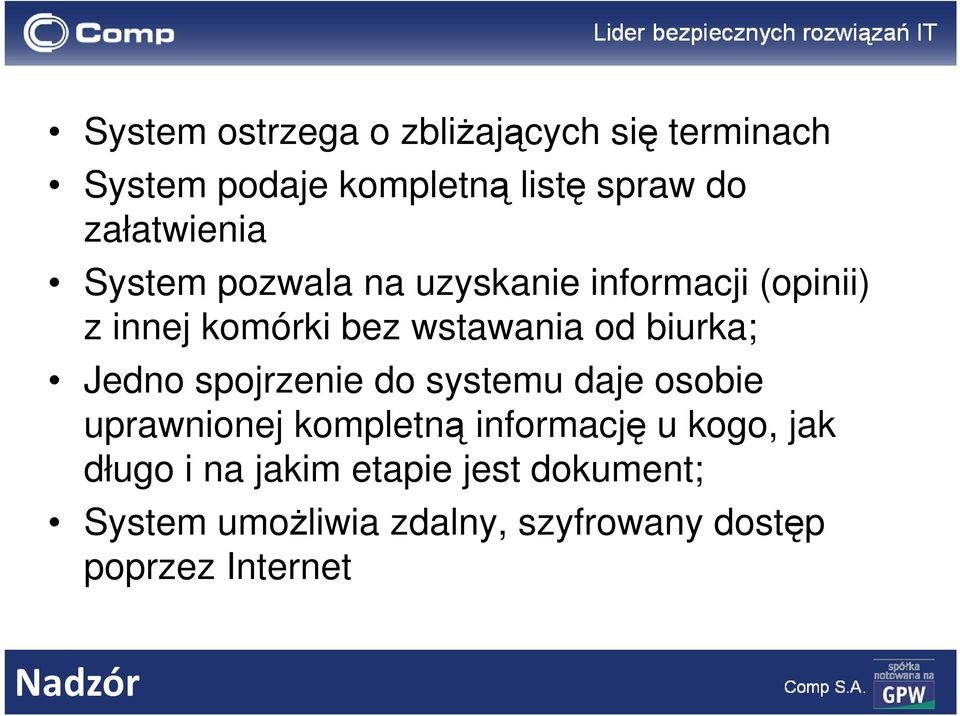 Comp

Lider bezpiecznych rozwiązań IT

• System ostrzega o zbliżających się terminach
• System podaje kompletną listę spraw do załatwienia
• System pozwala na uzyskanie informacji (opinii) z innej komórki bez wstawania od biurka;
• Jedno spojrzenie do systemu daje osobie uprawnionej kompletną informację u kogo, jak długo i na jakim etapie jest dokument;
• System umożliwia zdalny, szyfrowany dostęp poprzez Internet

Nadzór

Comp S.A.

spółka notowana na GPW